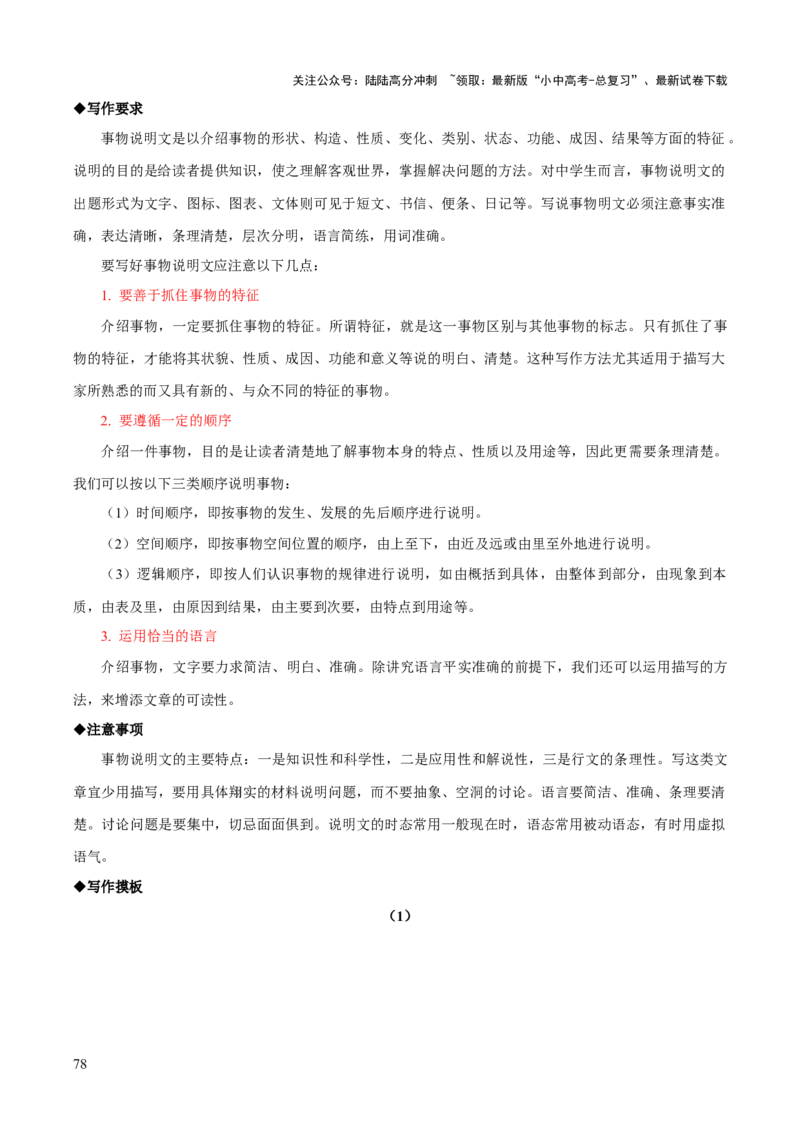 关注公众号：陆陆高分冲刺 ~领取：最新版“小中高考-总复习”、最新试卷下载

◆写作要求

事物说明文是以介绍事物的形状、构造、性质、变化、类别、状态、功能、成因、结果等方面的特征。说明的目的是给读者提供知识，使之理解客观世界，掌握解决问题的方法。对中学生而言，事物说明文的出题形式为文字、图标、图表、文体则可见于短文、书信、便条、日记等。写说事物明文必须注意事实准确，表达清晰，条理清楚，层次分明，语言简练，用词准确。

要写好事物说明文应注意以下几点：

1. 要善于抓住事物的特征

介绍事物，一定要抓住事物的特征。所谓特征，就是这一事物区别与其他事物的标志。只有抓住了事物的特征，才能将其状貌、性质、成因、功能和意义等说的明白、清楚。这种写作方法尤其适用于描写大家所熟悉的而又具有新的、与众不同的特征的事物。

2. 要遵循一定的顺序

介绍一件事物，目的是让读者清楚地了解事物本身的特点、性质以及用途等，因此更需要条理清楚。我们可以按以下三类顺序说明事物：

（1）时间顺序，即按事物的发生、发展的先后顺序进行说明。

（2）空间顺序，即按事物空间位置的顺序，由上至下，由近及远或由里至外地进行说明。

（3）逻辑顺序，即按人们认识事物的规律进行说明，如由概括到具体，由整体到部分，由现象到本质，由表及里，由原因到结果，由主要到次要，由特点到用途等。

3. 运用恰当的语言

介绍事物，文字要力求简洁、明白、准确。除讲究语言平实准确的前提下，我们还可以运用描写的方法，来增添文章的可读性。

◆注意事项

事物说明文的主要特点：一是知识性和科学性，二是应用性和解说性，三是行文的条理性。写这类文章宜少用描写，要用具体翔实的材料说明问题，而不要抽象、空洞的讨论。语言要简洁、准确、条理要清楚。讨论问题是要集中，切忌面面俱到。说明文的时态常用一般现在时，语态常用被动语态，有时用虚拟语气。

◆写作摸板

（1）

78